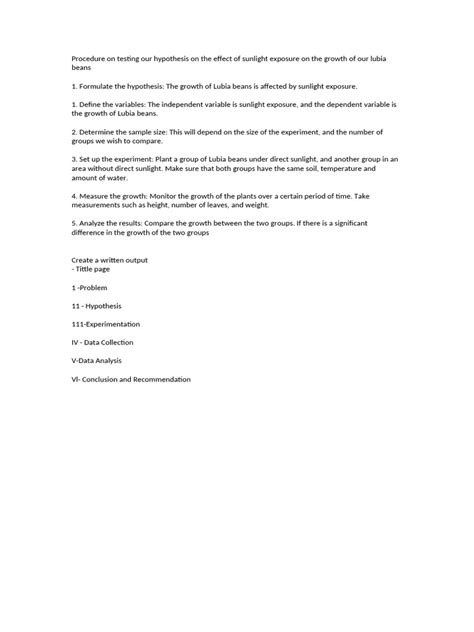 Procedure on testing our hypothesis on the effect of sunlight exposure on the growth of our lubia beans

1. Formulate the hypothesis: The growth of Lubia beans is affected by sunlight exposure.

1. Define the variables: The independent variable is sunlight exposure, and the dependent variable is the growth of Lubia beans.

2. Determine the sample size: This will depend on the size of the experiment, and the number of groups we wish to compare.

3. Set up the experiment: Plant a group of Lubia beans under direct sunlight, and another group in an area without direct sunlight. Make sure that both groups have the same soil, temperature and amount of water.

4. Measure the growth: Monitor the growth of the plants over a certain period of time. Take measurements such as height, number of leaves, and weight.

5. Analyze the results: Compare the growth between the two groups. If there is a significant difference in the growth of the two groups

Create a written output
- Tittle page

1 -Problem

11 - Hypothesis

111-Experimentation

IV - Data Collection

V-Data Analysis

VI- Conclusion and Recommendation